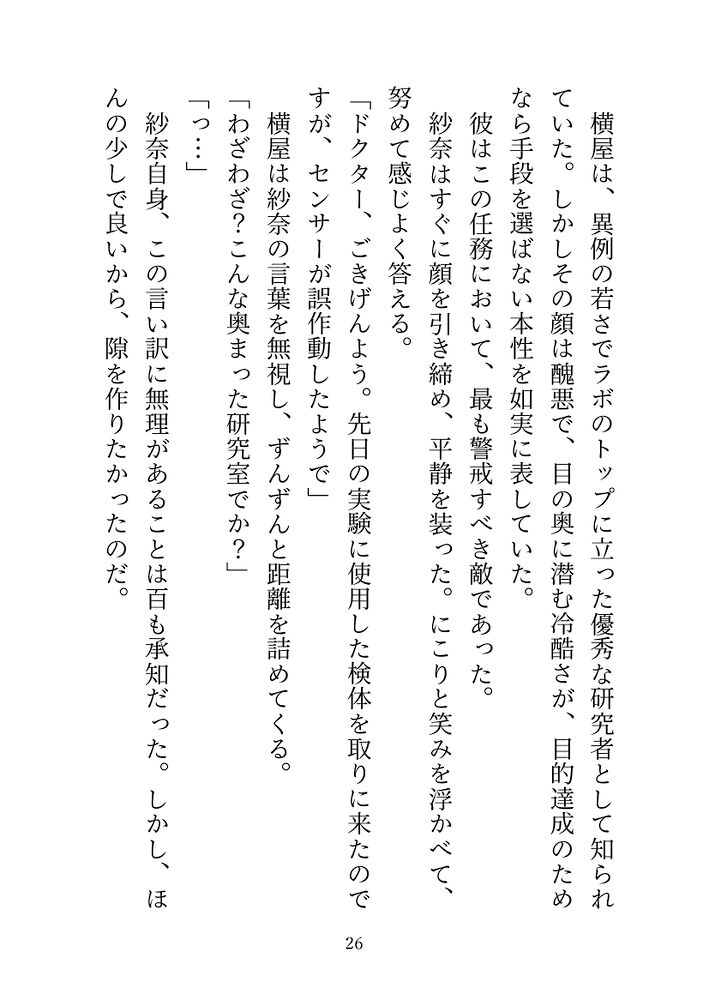 横屋は、異例の若さでラボのトップに立った優秀な研究者として知られていた。しかしその顔は醜悪で、目の奥に潜む冷酷さが、目的達成のためなら手段を選ばない本性を如実に表していた。
彼はこの任務において、最も警戒すべき敵であった。
紗奈はすぐに顔を引き締め、平静を装った。にこりと笑みを浮かべて、努めて感じよく答える。
「ドクター、ごきげんよう。先日の実験に使用した検体を取りに来たのですが、センサーが誤作動したようで」
横屋は紗奈の言葉を無視し、ずんずんと距離を詰めてくる。
「わざわざ？こんな奥まった研究室でか？」
「っ…」
紗奈自身、この言い訳に無理があることは百も承知だった。しかし、ほんの少しで良いから、隙を作りたかったのだ。

26